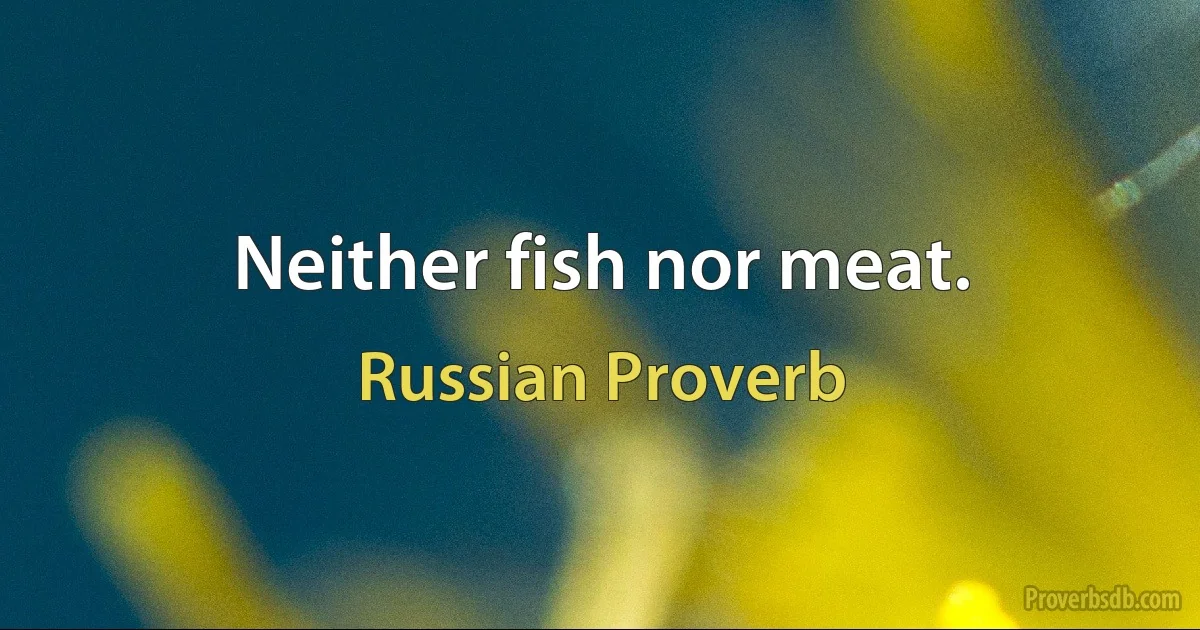 Neither fish nor meat.

Russian Proverb

Proverbsdb.com